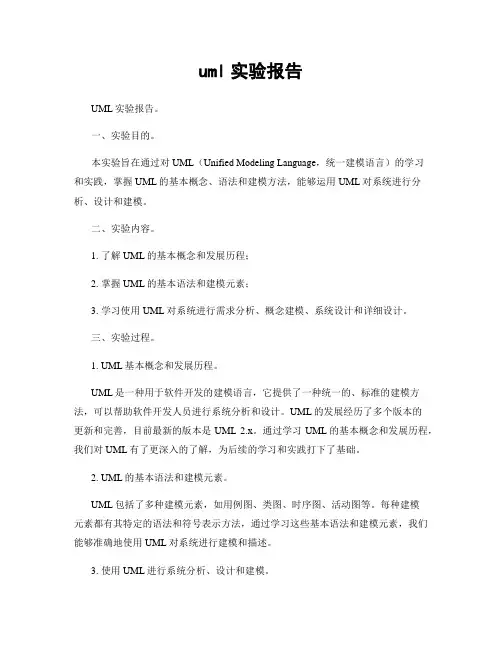 uml 实验报告

UML 实验报告。

一、实验目的。

本实验旨在通过对 UML（Unified Modeling Language，统一建模语言）的学习和实践，掌握 UML 的基本概念、语法和建模方法，能够运用 UML 对系统进行分析、设计和建模。

二、实验内容。

1. 了解 UML 的基本概念和发展历程；

2. 掌握 UML 的基本语法和建模元素；

3. 学习使用 UML 对系统进行需求分析、概念建模、系统设计和详细设计。

三、实验过程。

1. UML 基本概念和发展历程。

UML 是一种用于软件开发的建模语言，它提供了一种统一的、标准的建模方法，可以帮助软件开发人员进行系统分析和设计。UML 的发展经历了多个版本的更新和完善，目前最新的版本是 UML 2.x。通过学习 UML 的基本概念和发展历程，我们对 UML 有了更深入的了解，为后续的学习和实践打下了基础。

2. UML 的基本语法和建模元素。

UML 包括了多种建模元素，如用例图、类图、时序图、活动图等。每种建模元素都有其特定的语法和符号表示方法，通过学习这些基本语法和建模元素，我们能够准确地使用 UML 对系统进行建模和描述。

3. 使用 UML 进行系统分析、设计和建模。